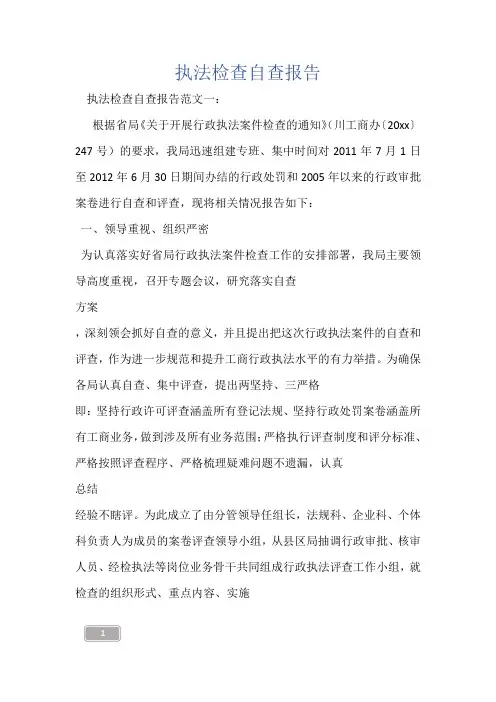 执法检查自查报告

执法检查自查报告范文一：

根据省局《关于开展行政执法案件检查的通知》（川工商办〔20xx〕247 号）的要求，我局迅速组建专班、集中时间对 2011 年 7 月 1 日至 2012 年 6 月 30 日期间办结的行政处罚和 2005 年以来的行政审批案卷进行自查和评查，现将相关情况报告如下：

一、领导重视、组织严密

为认真落实好省局行政执法案件检查工作的安排部署，我局主要领导高度重视，召开专题会议，研究落实自查

方案

，深刻领会抓好自查的意义，并且提出把这次行政执法案件的自查和评查，作为进一步规范和提升工商行政执法水平的有力举措。为确保各局认真自查、集中评查，提出两坚持、三严格

即：坚持行政许可评查涵盖所有登记法规、坚持行政处罚案卷涵盖所有工商业务，做到涉及所有业务范围；严格执行评查制度和评分标准、严格按照评查程序、严格梳理疑难问题不遗漏，认真

总结

经验不瞎评。为此成立了由分管领导任组长，法规科、企业科、个体科负责人为成员的案卷评查领导小组，从县区局抽调行政审批、核审人员、经检执法等岗位业务骨干共同组成行政执法评查工作小组，就检查的组织形式、重点内容、实施

1